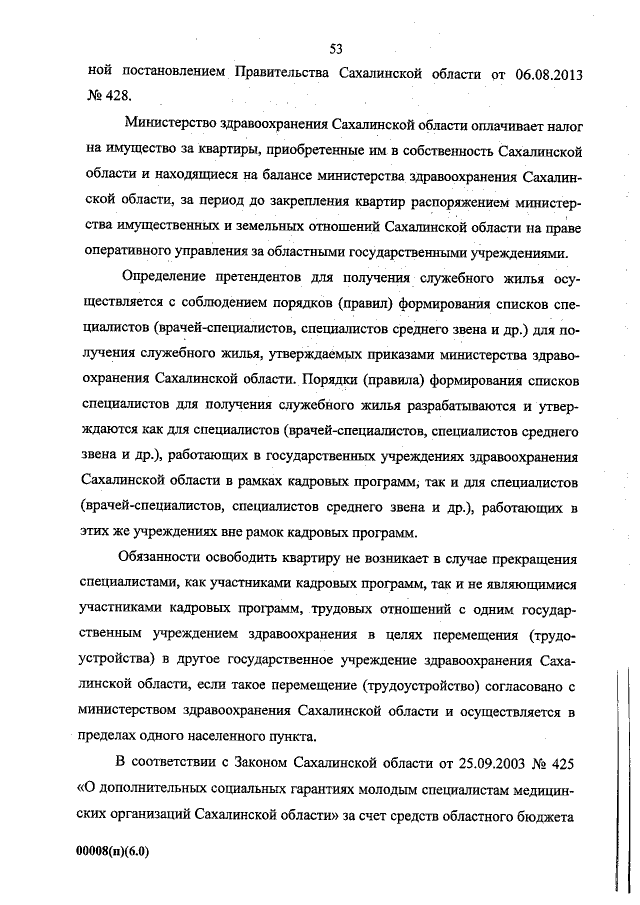 53

ной постановлением Правительства Сахалинской области от 06.08.2013 № 428.

Министерство здравоохранения Сахалинской области оплачивает налог на имущество за квартиры, приобретенные им в собственность Сахалинской области и находящиеся на балансе министерства здравоохранения Сахалинской области, за период до закрепления квартир распоряжением министерства имущественных и земельных отношений Сахалинской области на праве оперативного управления за областными государственными учреждениями.

Определение претендентов для получения служебного жилья осуществляется с соблюдением порядков (правил) формирования списков специалистов (врачей-специалистов, специалистов среднего звена и др.) для получения служебного жилья, утверждаемых приказами министерства здравоохранения Сахалинской области. Порядки (правила) формирования списков специалистов для получения служебного жилья разрабатываются и утверждаются как для специалистов (врачей-специалистов, специалистов среднего звена и др.), работающих в государственных учреждениях здравоохранения Сахалинской области в рамках кадровых программ, так и для специалистов (врачей-специалистов, специалистов среднего звена и др.), работающих в этих же учреждениях вне рамок кадровых программ.

Обязанности освободить квартиру не возникает в случае прекращения специалистами, как участниками кадровых программ, так и не являющимися участниками кадровых программ, трудовых отношений с одним государственным учреждением здравоохранения в целях перемещения (трудоустройства) в другое государственное учреждение здравоохранения Сахалинской области, если такое перемещение (трудоустройство) согласовано с министерством здравоохранения Сахалинской области и осуществляется в пределах одного населенного пункта.

В соответствии с Законом Сахалинской области от 25.09.2003 № 425 «О дополнительных социальных гарантиях молодым специалистам медицинских организаций Сахалинской области» за счет средств областного бюджета

00008(п)(6.0)